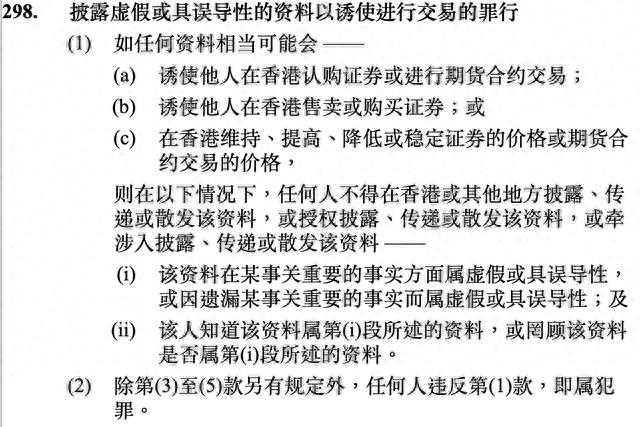 298. 披露虚假或具误导性的资料以诱使进行交易的罪行

(1) 如任何资料相当可能会 ——

(a) 诱使他人在香港认购证券或进行期货合约交易；

(b) 诱使他人在香港售卖或购买证券；或

(c) 在香港维持、提高、降低或稳定证券的价格或期货合约交易的价格，

则在以下情况下，任何人不得在香港或其他地方披露、传递或散发该资料，或授权披露、传递或散发该资料，或牵涉入披露、传递或散发该资料 ——

(i) 该资料在某事关重要的事实方面属虚假或具误导性，或因遗漏某事关重要的事实而属虚假或具误导性；及

(ii) 该人知道该资料属第(i)段所述的资料，或罔顾该资料是否属第(i)段所述的资料。

(2) 除第(3)至(5)款另有规定外，任何人违反第(1)款，即属犯罪。